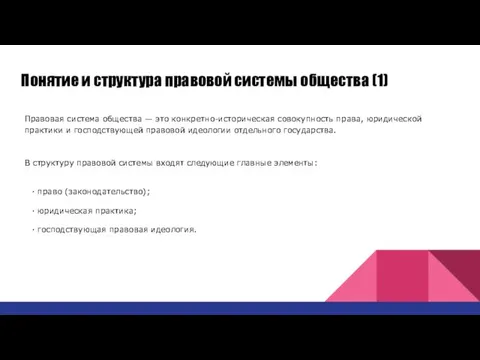 Понятие и структура правовой системы общества (1)

Правовая система общества — это конкретно-историческая совокупность права, юридической практики и господствующей правовой идеологии отдельного государства.

В структуру правовой системы входят следующие главные элементы:

· право (законодательство);

· юридическая практика;

· господствующая правовая идеология.